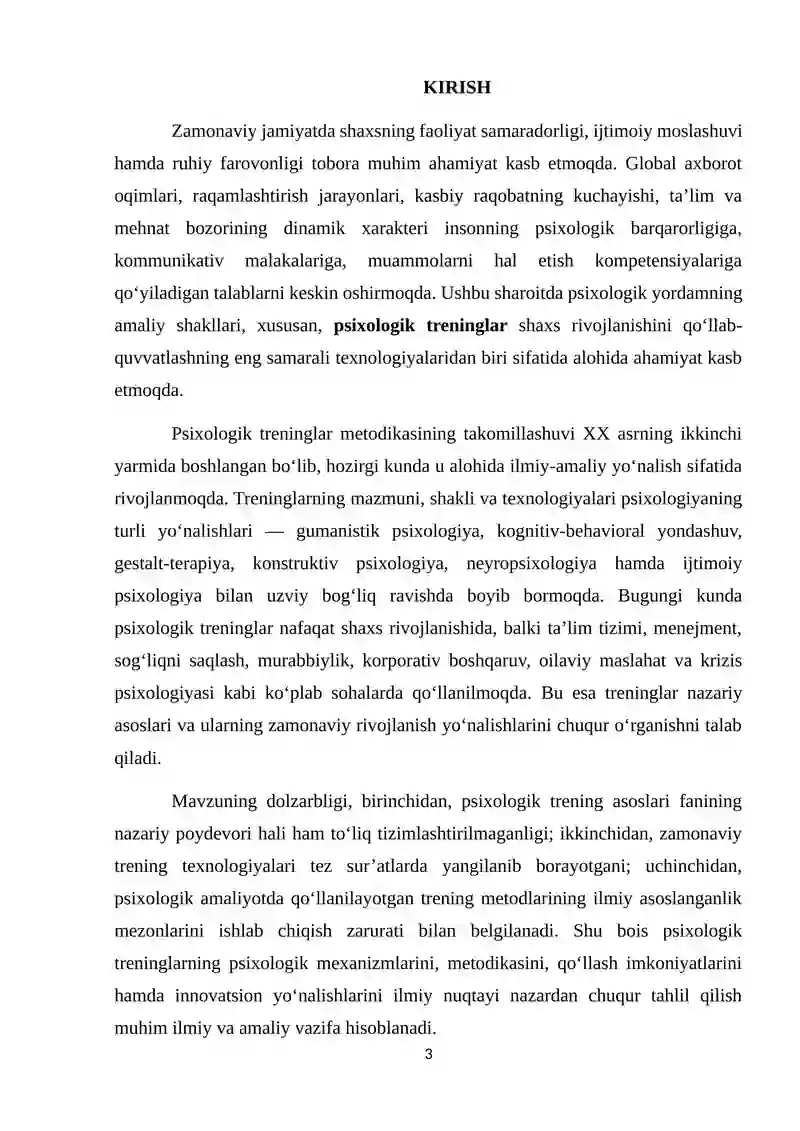 KIRISH

Zamonaviy jamiyatda shaxsning faoliyat samaradorligi, ijtimoiy moslashuvi hamda ruhiy farovonligi tobora muhim ahamiyat kasb etmoqda. Global axborot oqimlari, raqamlashtirish jarayonlari, kasbiy raqobatning kuchayishi, ta'lim va mehnat bozorining dinamik xarakteri insonning psixologik barqarorligiga, kommunikativ malakalariga, muammolarni hal etish kompetensiyalariga qo'yiladigan talablarni keskin oshirmoqda. Ushbu sharoitda psixologik yordamning amaliy shakllari, xususan, psixologik treninglar shaxs rivojlanishini qo'llab-quvvatlashning eng samarali texnologiyalaridan biri sifatida alohida ahamiyat kasb etmoqda.

Psixologik treninglar metodikasining takomillashuvi XX asrning ikkinchi yarmida boshlangan bo'lib, hozirgi kunda u alohida ilmiy-amaliy yo'nalish sifatida rivojlanmoqda. Treninglarning mazmuni, shakli va texnologiyalari psixologiyaning turli yo'nalishlari — gumanistik psixologiya, kognitiv-behavioral yondashuv, gestalt-terapiya, konstruktiv psixologiya, neyropsixologiya hamda ijtimoiy psixologiya bilan uzviy bog'liq ravishda boyib bormoqda. Bugungi kunda psixologik treninglar nafaqat shaxs rivojlanishida, balki ta'lim tizimi, menejment, sog'liqni saqlash, murabbiylik, korporativ boshqaruv, oilaviy maslahat va krizis psixologiyasi kabi ko'plab sohalarda qo'llanilmoqda. Bu esa treninglar nazariy asoslari va ularning zamonaviy rivojlanish yo'nalishlarini chuqur o'rganishni talab qiladi.

Mavzuning dolzarbligi, birinchidan, psixologik trening asoslari fanining nazariy poydevori hali ham to'liq tizimlashtirilmaganligi; ikkinchidan, zamonaviy trening texnologiyalari tez sur'atlarda yangilanib borayotgani; uchinchidan, psixologik amaliyotda qo'llanilayotgan trening metodlarining ilmiy asoslanganlik mezonlarini ishlab chiqish zarurati bilan belgilanadi. Shu bois psixologik treninglarning psixologik mexanizmlarini, metodikasini, qo'llash imkoniyatlarini hamda innovatsion yo'nalishlarini ilmiy nuqtayi nazardan chuqur tahlil qilish muhim ilmiy va amaliy vazifa hisoblanadi.

3